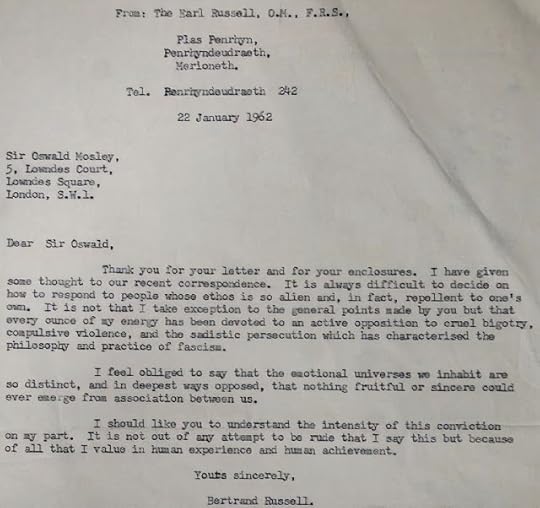 From: The Earl Russell, O.M., F.R.S.,

Plas Penrhyn,
Penrhyndeudraeth,
Merioneth.

Tel. Penrhyndeudraeth 242

22 January 1962

Sir Oswald Mosley,
5, Lowndes Court,
Lowndes Square,
London, S.W.1.

Dear Sir Oswald,

Thank you for your letter and for your enclosures. I have given some thought to our recent correspondence. It is always difficult to decide on how to respond to people whose ethos is so alien and, in fact, repellent to one's own. It is not that I take exception to the general points made by you but that every ounce of my energy has been devoted to an active opposition to cruel bigotry, compulsive violence, and the sadistic persecution which has characterised the philosophy and practice of fascism.

I feel obliged to say that the emotional universes we inhabit are so distinct, and in deepest ways opposed, that nothing fruitful or sincere could ever emerge from association between us.

I should like you to understand the intensity of this conviction on my part. It is not out of any attempt to be rude that I say this but because of all that I value in human experience and human achievement.

Yours sincerely,

Bertrand Russell.